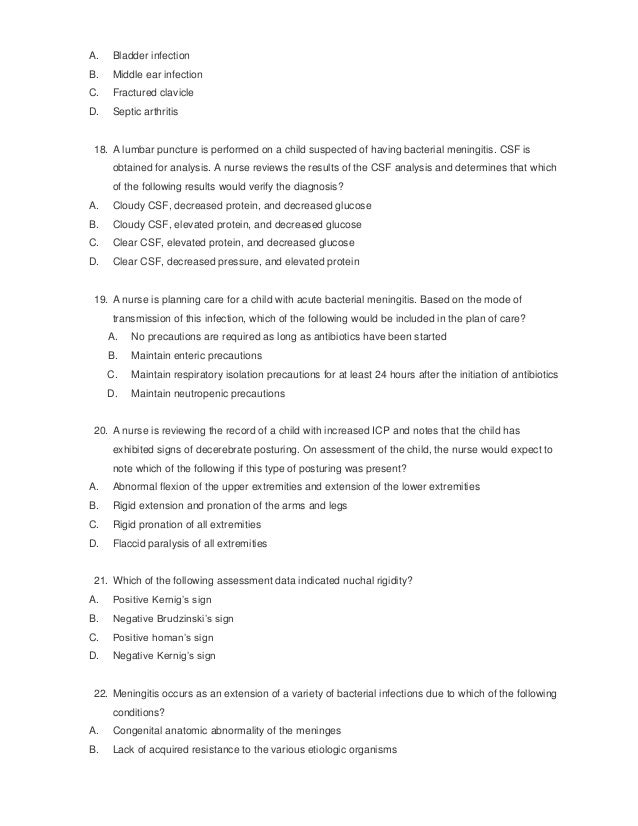 A. Bladder infection
B. Middle ear infection
C. Fractured clavicle
D. Septic arthritis

18. A lumbar puncture is performed on a child suspected of having bacterial meningitis. CSF is obtained for analysis. A nurse reviews the results of the CSF analysis and determines that which of the following results would verify the diagnosis?
A. Cloudy CSF, decreased protein, and decreased glucose
B. Cloudy CSF, elevated protein, and decreased glucose
C. Clear CSF, elevated protein, and decreased glucose
D. Clear CSF, decreased pressure, and elevated protein

19. A nurse is planning care for a child with acute bacterial meningitis. Based on the mode of transmission of this infection, which of the following would be included in the plan of care?
A. No precautions are required as long as antibiotics have been started
B. Maintain enteric precautions
C. Maintain respiratory isolation precautions for at least 24 hours after the initiation of antibiotics
D. Maintain neutropenic precautions

20. A nurse is reviewing the record of a child with increased ICP and notes that the child has exhibited signs of decerebrate posturing. On assessment of the child, the nurse would expect to note which of the following if this type of posturing was present?
A. Abnormal flexion of the upper extremities and extension of the lower extremities
B. Rigid extension and pronation of the arms and legs
C. Rigid pronation of all extremities
D. Flaccid paralysis of all extremities

21. Which of the following assessment data indicated nuchal rigidity?
A. Positive Kernig's sign
B. Negative Brudzinski's sign
C. Positive homan's sign
D. Negative Kernig's sign

22. Meningitis occurs as an extension of a variety of bacterial infections due to which of the following conditions?
A. Congenital anatomic abnormality of the meninges
B. Lack of acquired resistance to the various etiologic organisms